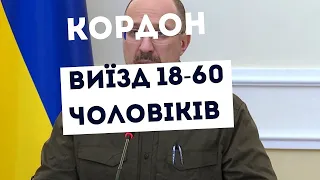 КОРДОН

ВИЇЗД 18-60 ЧОЛОВІКІВ